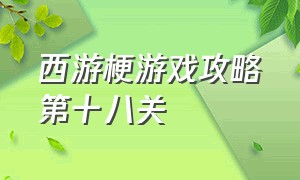 西游梗游戏攻略
第十八关